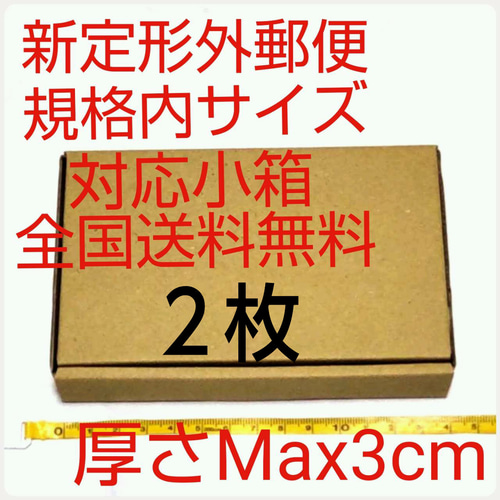 新定形外郵便
規格内サイズ
対応小箱
全国送料無料
２枚

0 1 2 3 4 5 6 7 8 9 10 1 2 3 4 5

厚さMax3cm